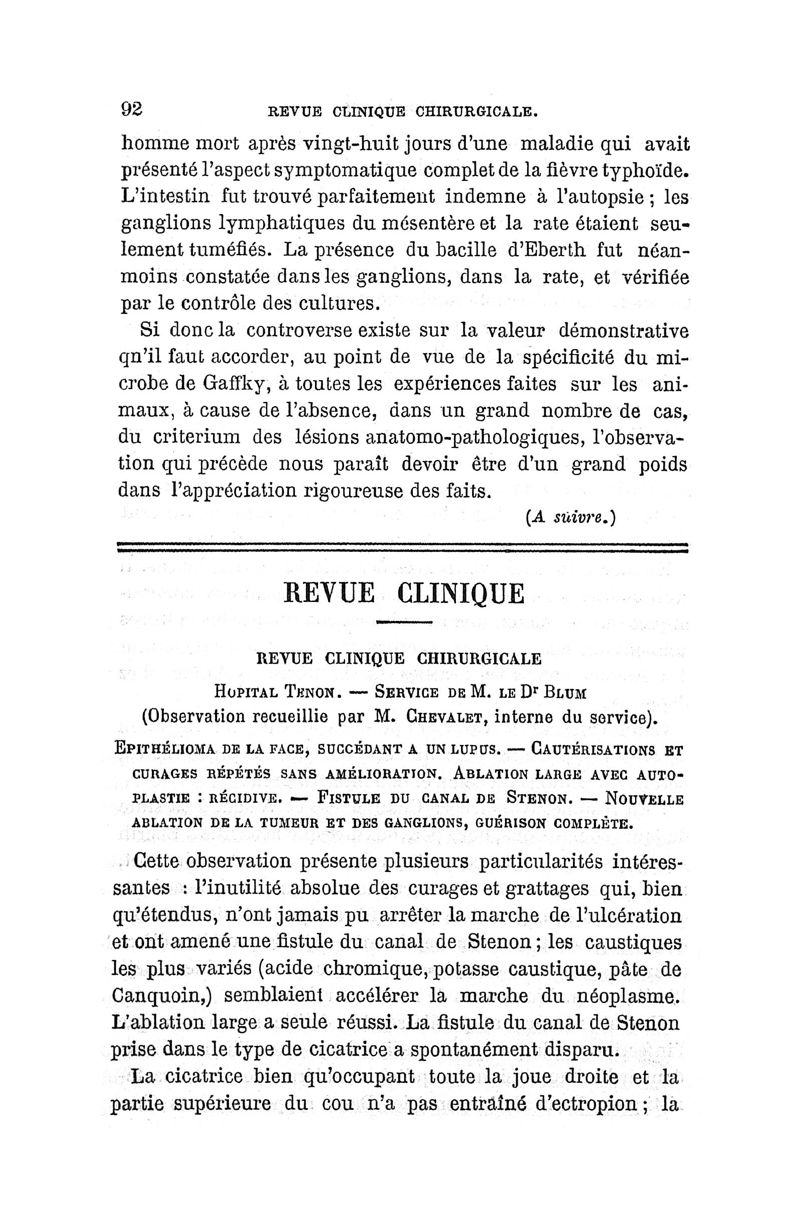 92 REVUE CLINIQUE CHIRURGICALE.

homme mort après vingt-huit jours d'une maladie qui avait présenté l'aspect symptomatique complet de la fièvre typhoïde. L'intestin fut trouvé parfaitement indemne à l'autopsie ; les ganglions lymphatiques du mésentère et la rate étaient seulement tuméfiés. La présence du bacille d'Eberth fut néanmoins constatée dans les ganglions, dans la rate, et vérifiée par le contrôle des cultures.

Si donc la controverse existe sur la valeur démonstrative qn'il faut accorder, au point de vue de la spécificité du microbe de Gaffky, à toutes les expériences faites sur les animaux, à cause de l'absence, dans un grand nombre de cas, du criterium des lésions anatomo-pathologiques, l'observation qui précède nous paraît devoir être d'un grand poids dans l'appréciation rigoureuse des faits.

(A suivre.)

REVUE CLINIQUE

REVUE CLINIQUE CHIRURGICALE

Hopital Tenon. — Service de M. le Dr Blum
(Observation recueillie par M. Chevalet, interne du service).

Epithélioma de la face, succédant a un lupus. — Cautérisations et curages répétés sans amélioration. Ablation large avec autoplastie : récidive. — Fistule du canal de Stenon. — Nouvelle ablation de la tumeur et des ganglions, guérison complète.

Cette observation présente plusieurs particularités intéressantes : l'inutilité absolue des curages et grattages qui, bien qu'étendus, n'ont jamais pu arrêter la marche de l'ulcération et ont amené une fistule du canal de Stenon ; les caustiques les plus variés (acide chromique, potasse caustique, pâte de Canquoin,) semblaient accélérer la marche du néoplasme. L'ablation large a seule réussi. La fistule du canal de Stenon prise dans le type de cicatrice a spontanément disparu.

La cicatrice bien qu'occupant toute la joue droite et la partie supérieure du cou n'a pas entraîné d'ectropion ; la